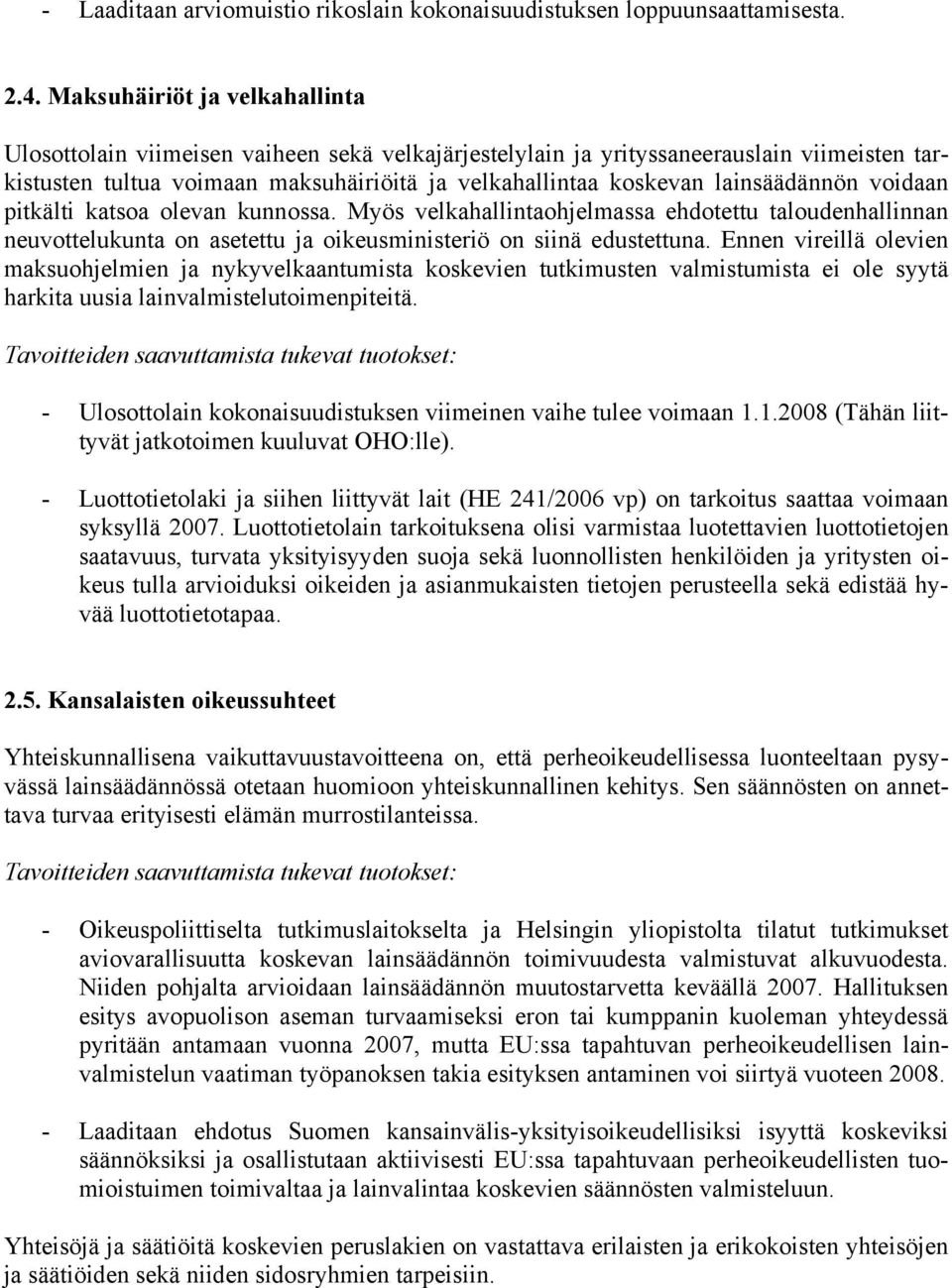 - Laaditaan arviomuistio rikoslain kokonaisuudistuksen loppuunsaattamisesta.

2.4. Maksuhäiriöt ja velkahallinta

Ulosottolain viimeisen vaiheen sekä velkajärjestelylain ja yrityssaneerauslain viimeisten tarkistusten tultua voimaan maksuhäiriöitä ja velkahallintaa koskevan lainsäädännön voidaan pitkälti katsoa olevan kunnossa. Myös velkahallintaohjelmassa ehdotettu taloudenhallinnan neuvottelukunta on asetettu ja oikeusministeriö on siinä edustettuna. Ennen vireillä olevien maksuohjelmien ja nykyvelkaantumista koskevien tutkimusten valmistumista ei ole syytä harkita uusia lainvalmistelutoimenpiteitä.

Tavoitteiden saavuttamista tukevat tuotokset:

- Ulosottolain kokonaisuudistuksen viimeinen vaihe tulee voimaan 1.1.2008 (Tähän liittyvät jatkotoimen kuuluvat OHO:lle).

- Luottotietolaki ja siihen liittyvät lait (HE 241/2006 vp) on tarkoitus saattaa voimaan syksyllä 2007. Luottotietolain tarkoituksena olisi varmistaa luotettavien luottotietojen saatavuus, turvata yksityisyyden suoja sekä luonnollisten henkilöiden ja yritysten oikeus tulla arvioiduksi oikeiden ja asianmukaisten tietojen perusteella sekä edistää hyvää luottotietotapaa.

2.5. Kansalaisten oikeussuhteet

Yhteiskunnallisena vaikuttavuustavoitteena on, että perheoikeudellisessa luonteeltaan pysyvässä lainsäädännössä otetaan huomioon yhteiskunnallinen kehitys. Sen säännösten on annettava turvaa erityisesti elämän murrostilanteissa.

Tavoitteiden saavuttamista tukevat tuotokset:

- Oikeuspoliittiselta tutkimuslaitokselta ja Helsingin yliopistolta tilatut tutkimukset aviovarallisuutta koskevan lainsäädännön toimivuudesta valmistuvat alkuvuodesta. Niiden pohjalta arvioidaan lainsäädännön muutostarvetta keväällä 2007. Hallituksen esitys avopuolison aseman turvaamiseksi eron tai kumppanin kuoleman yhteydessä pyritään antamaan vuonna 2007, mutta EU:ssa tapahtuvan perheoikeudellisen lainvalmistelun vaatiman työpanoksen takia esityksen antaminen voi siirtyä vuoteen 2008.

- Laaditaan ehdotus Suomen kansainvälis-yksityisoikeudellisiksi isyyttä koskeviksi säännöksiksi ja osallistutaan aktiivisesti EU:ssa tapahtuvaan perheoikeudellisten tuomioistuimen toimivaltaa ja lainvalintaa koskevien säännösten valmisteluun.

Yhteisöjä ja säätiöitä koskevien peruslakien on vastattava erilaisten ja erikokoisten yhteisöjen ja säätiöiden sekä niiden sidosryhmien tarpeisiin.